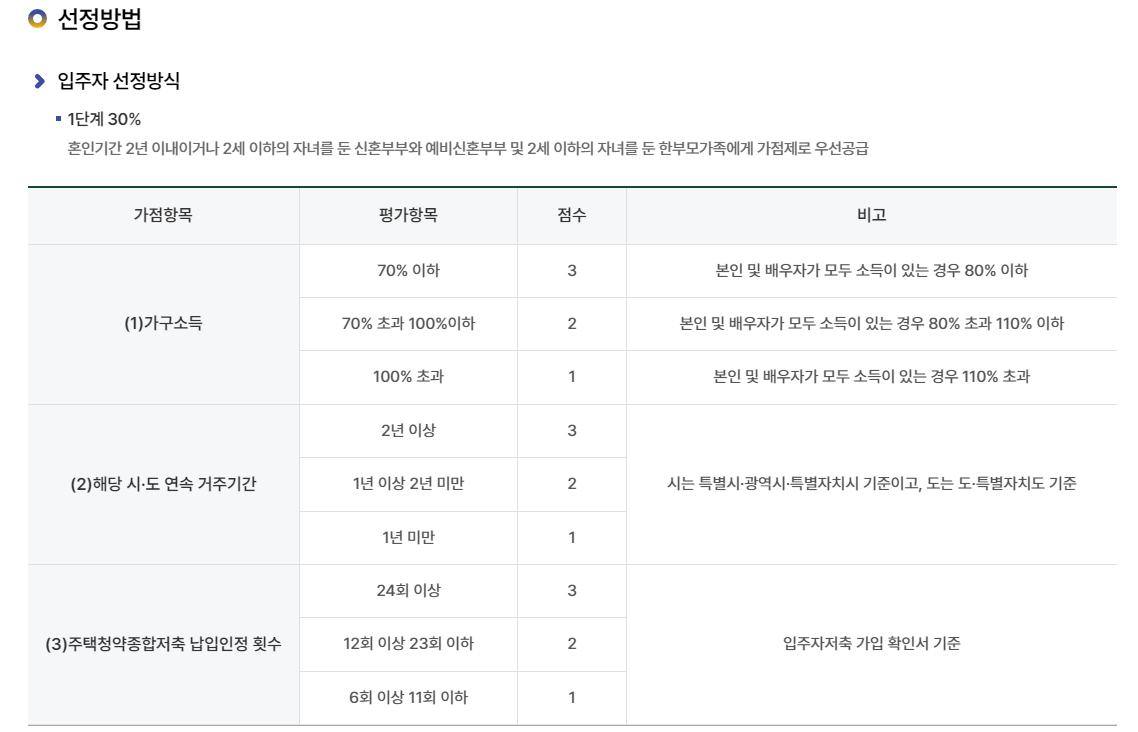 선정방법

입주자 선정방식

• 1단계 30%
혼인기간 2년 이내이거나 2세 이하의 자녀를 둔 신혼부부와 예비신혼부부 및 2세 이하의 자녀를 둔 한부모가족에게 가점제로 우선공급

| 가점항목 | 평가항목 | 점수 | 비고 |
|---|---|---|---|
| (1)가구소득 | 70% 이하 | 3 | 본인 및 배우자가 모두 소득이 있는 경우 80% 이하 |
|  | 70% 초과 100%이하 | 2 | 본인 및 배우자가 모두 소득이 있는 경우 80% 초과 110% 이하 |
|  | 100% 초과 | 1 | 본인 및 배우자가 모두 소득이 있는 경우 110% 초과 |
| (2)해당 시·도 연속 거주기간 | 2년 이상 | 3 | 시는 특별시·광역시·특별자치시 기준이고, 도는 도·특별자치도 기준 |
|  | 1년 이상 2년 미만 | 2 |  |
|  | 1년 미만 | 1 |  |
| (3)주택청약종합저축 납입인정 횟수 | 24회 이상 | 3 | 입주자저축 가입 확인서 기준 |
|  | 12회 이상 23회 이하 | 2 |  |
|  | 6회 이상 11회 이하 | 1 |  |